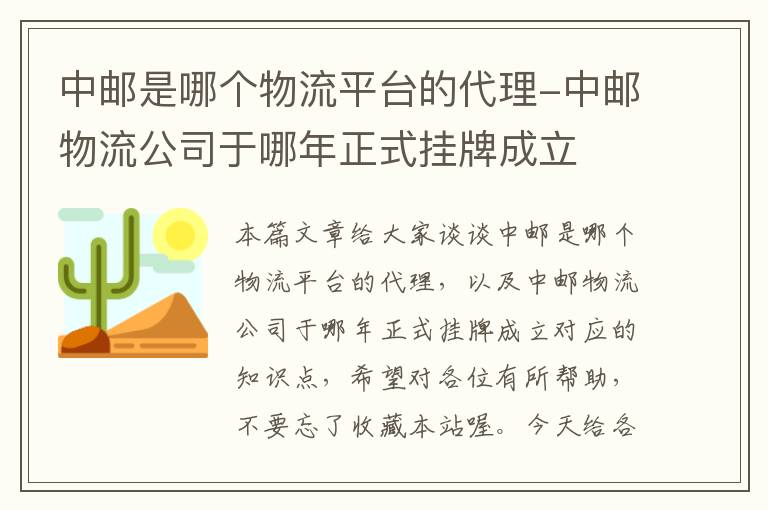 中邮是哪个物流平台的代理-中邮物流公司于哪年正式挂牌成立

本篇文章给大家谈谈中邮是哪个物流平台的代理，以及中邮物流公司于哪年正式挂牌成立对应的知识点，希望对各位有所帮助，不要忘了收藏本站喔。今天给各